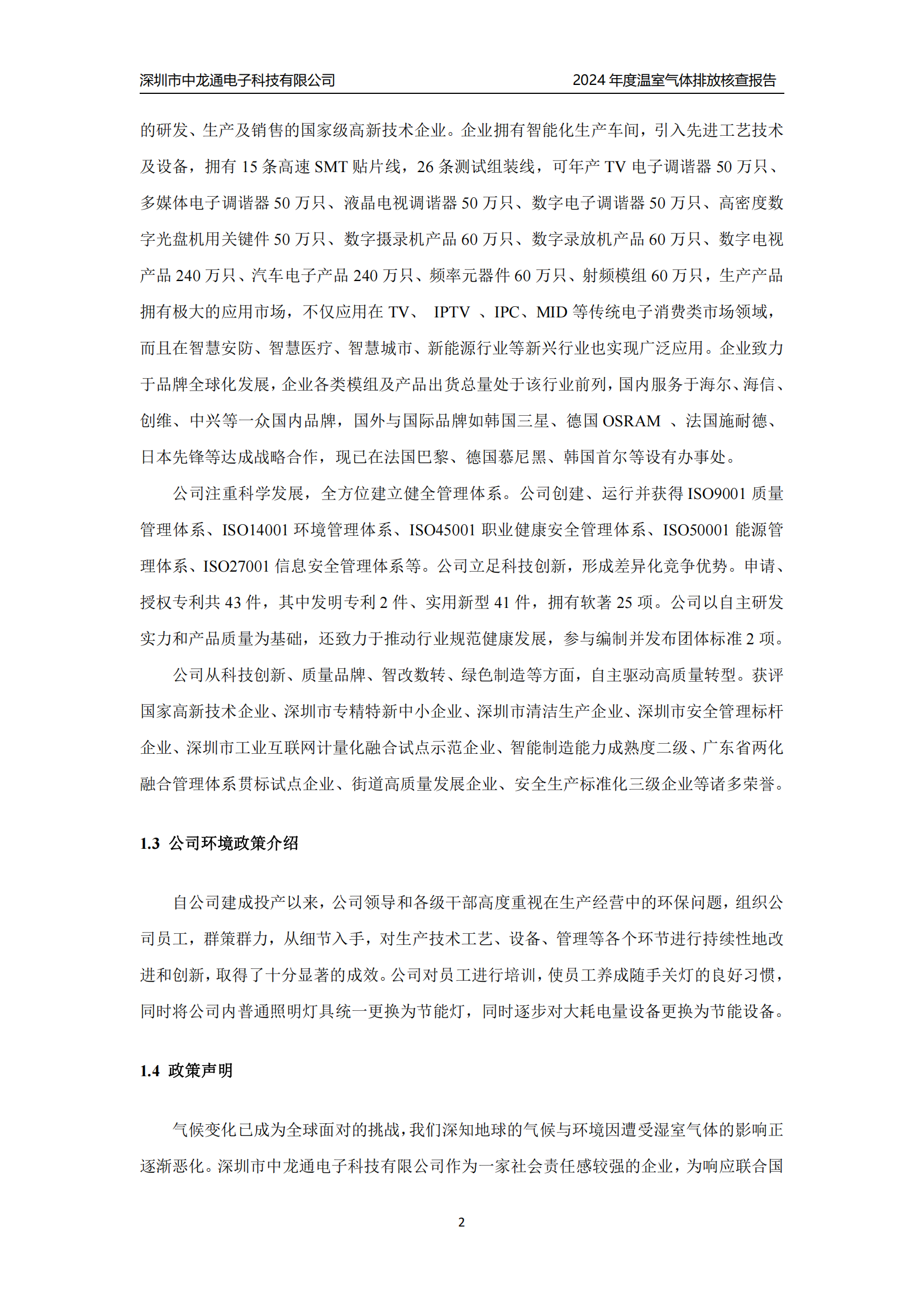 深圳市中龙通电子科技有限公司 2024 年度温室气体排放核查报告

的研发、生产及销售的国家级高新技术企业。企业拥有智能化生产车间，引入先进工艺技术及设备，拥有 15 条高速 SMT 贴片线，26 条测试组装线，可年产 TV 电子调谐器 50 万只、多媒体电子调谐器 50 万只、液晶电视调谐器 50 万只、数字电子调谐器 50 万只、高密度数字光盘机用关键件 50 万只、数字摄录机产品 60 万只、数字录放机产品 60 万只、数字电视产品 240 万只、汽车电子产品 240 万只、频率元器件 60 万只、射频模组 60 万只，生产产品拥有极大的应用市场，不仅应用在 TV、 IPTV 、IPC、MID 等传统电子消费类市场领域，而且在智慧安防、智慧医疗、智慧城市、新能源行业等新兴行业也实现广泛应用。企业致力于品牌全球化发展，企业各类模组及产品出货总量处于该行业前列，国内服务于海尔、海信、创维、中兴等一众国内品牌，国外与国际品牌如韩国三星、德国 OSRAM 、法国施耐德、日本先锋等达成战略合作，现已在法国巴黎、德国慕尼黑、韩国首尔等设有办事处。

公司注重科学发展，全方位建立健全管理体系。公司创建、运行并获得 ISO9001 质量管理体系、ISO14001 环境管理体系、ISO45001 职业健康安全管理体系、ISO50001 能源管理体系、ISO27001 信息安全管理体系等。公司立足科技创新，形成差异化竞争优势。申请、授权专利共 43 件，其中发明专利 2 件、实用新型 41 件，拥有软著 25 项。公司以自主研发实力和产品质量为基础，还致力于推动行业规范健康发展，参与编制并发布团体标准 2 项。

公司从科技创新、质量品牌、智改数转、绿色制造等方面，自主驱动高质量转型。获评国家高新技术企业、深圳市专精特新中小企业、深圳市清洁生产企业、深圳市安全管理标杆企业、深圳市工业互联网计量化融合试点示范企业、智能制造能力成熟度二级、广东省两化融合管理体系贯标试点企业、街道高质量发展企业、安全生产标准化三级企业等诸多荣誉。

1.3 公司环境政策介绍

自公司建成投产以来，公司领导和各级干部高度重视在生产经营中的环保问题，组织公司员工，群策群力，从细节入手，对生产技术工艺、设备、管理等各个环节进行持续性地改进和创新，取得了十分显著的成效。公司对员工进行培训，使员工养成随手关灯的良好习惯，同时将公司内普通照明灯具统一更换为节能灯，同时逐步对大耗电量设备更换为节能设备。

1.4 政策声明

气候变化已成为全球面对的挑战，我们深知地球的气候与环境因遭受湿室气体的影响正逐渐恶化。深圳市中龙通电子科技有限公司作为一家社会责任感较强的企业，为响应联合国

2